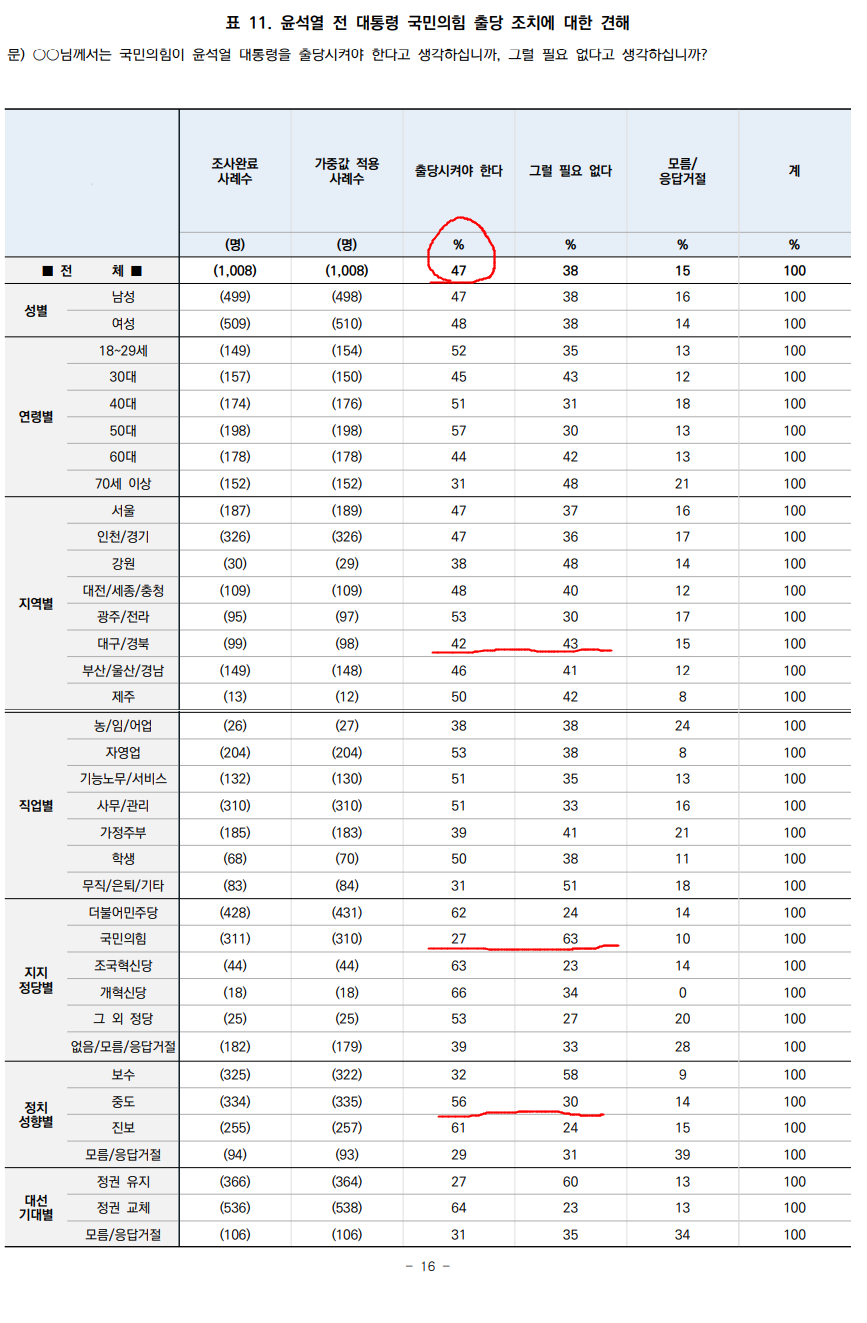 표 11. 윤석열 전 대통령 국민의힘 출당 조치에 대한 견해

문) ○○님께서는 국민의힘이 윤석열 대통령을 출당시켜야 한다고 생각하십니까, 그럴 필요 없다고 생각하십니까?

| | | 조사완료 사례수 | 가중값 적용 사례수 | 출당시켜야 한다 | 그럴 필요 없다 | 모름/ 응답거절 | 계 |
|---|---|---|---|---|---|---|---|
| | | (명) | (명) | % | % | % | % |
| ■ 전 체 ■ | | (1,008) | (1,008) | 47 | 38 | 15 | 100 |
| 성별 | 남성 | (499) | (498) | 47 | 38 | 16 | 100 |
| | 여성 | (509) | (510) | 48 | 38 | 14 | 100 |
| 연령별 | 18~29세 | (149) | (154) | 52 | 35 | 13 | 100 |
| | 30대 | (157) | (150) | 45 | 43 | 12 | 100 |
| | 40대 | (174) | (176) | 51 | 31 | 18 | 100 |
| | 50대 | (198) | (198) | 57 | 30 | 13 | 100 |
| | 60대 | (178) | (178) | 44 | 42 | 13 | 100 |
| | 70세 이상 | (152) | (152) | 31 | 48 | 21 | 100 |
| 지역별 | 서울 | (187) | (189) | 47 | 37 | 16 | 100 |
| | 인천/경기 | (326) | (326) | 47 | 36 | 17 | 100 |
| | 강원 | (30) | (29) | 38 | 48 | 14 | 100 |
| | 대전/세종/충청 | (109) | (109) | 48 | 40 | 12 | 100 |
| | 광주/전라 | (95) | (97) | 53 | 30 | 17 | 100 |
| | 대구/경북 | (99) | (98) | 42 | 43 | 15 | 100 |
| | 부산/울산/경남 | (149) | (148) | 46 | 41 | 12 | 100 |
| | 제주 | (13) | (12) | 50 | 42 | 8 | 100 |
| 직업별 | 농/임/어업 | (26) | (27) | 38 | 38 | 24 | 100 |
| | 자영업 | (204) | (204) | 53 | 38 | 8 | 100 |
| | 기능노무/서비스 | (132) | (130) | 51 | 35 | 13 | 100 |
| | 사무/관리 | (310) | (310) | 51 | 33 | 16 | 100 |
| | 가정주부 | (185) | (183) | 39 | 41 | 21 | 100 |
| | 학생 | (68) | (70) | 50 | 38 | 11 | 100 |
| | 무직/은퇴/기타 | (83) | (84) | 31 | 51 | 18 | 100 |
| 지지 정당별 | 더불어민주당 | (428) | (431) | 62 | 24 | 14 | 100 |
| | 국민의힘 | (311) | (310) | 27 | 63 | 10 | 100 |
| | 조국혁신당 | (44) | (44) | 63 | 23 | 14 | 100 |
| | 개혁신당 | (18) | (18) | 66 | 34 | 0 | 100 |
| | 그 외 정당 | (25) | (25) | 53 | 27 | 20 | 100 |
| | 없음/모름/응답거절 | (182) | (179) | 39 | 33 | 28 | 100 |
| 정치 성향별 | 보수 | (325) | (322) | 32 | 58 | 9 | 100 |
| | 중도 | (334) | (335) | 56 | 30 | 14 | 100 |
| | 진보 | (255) | (257) | 61 | 24 | 15 | 100 |
| | 모름/응답거절 | (94) | (93) | 29 | 31 | 39 | 100 |
| 대선 기대별 | 정권 유지 | (366) | (364) | 27 | 60 | 13 | 100 |
| | 정권 교체 | (536) | (538) | 64 | 23 | 13 | 100 |
| | 모름/응답거절 | (106) | (106) | 31 | 35 | 34 | 100 |

- 16 -